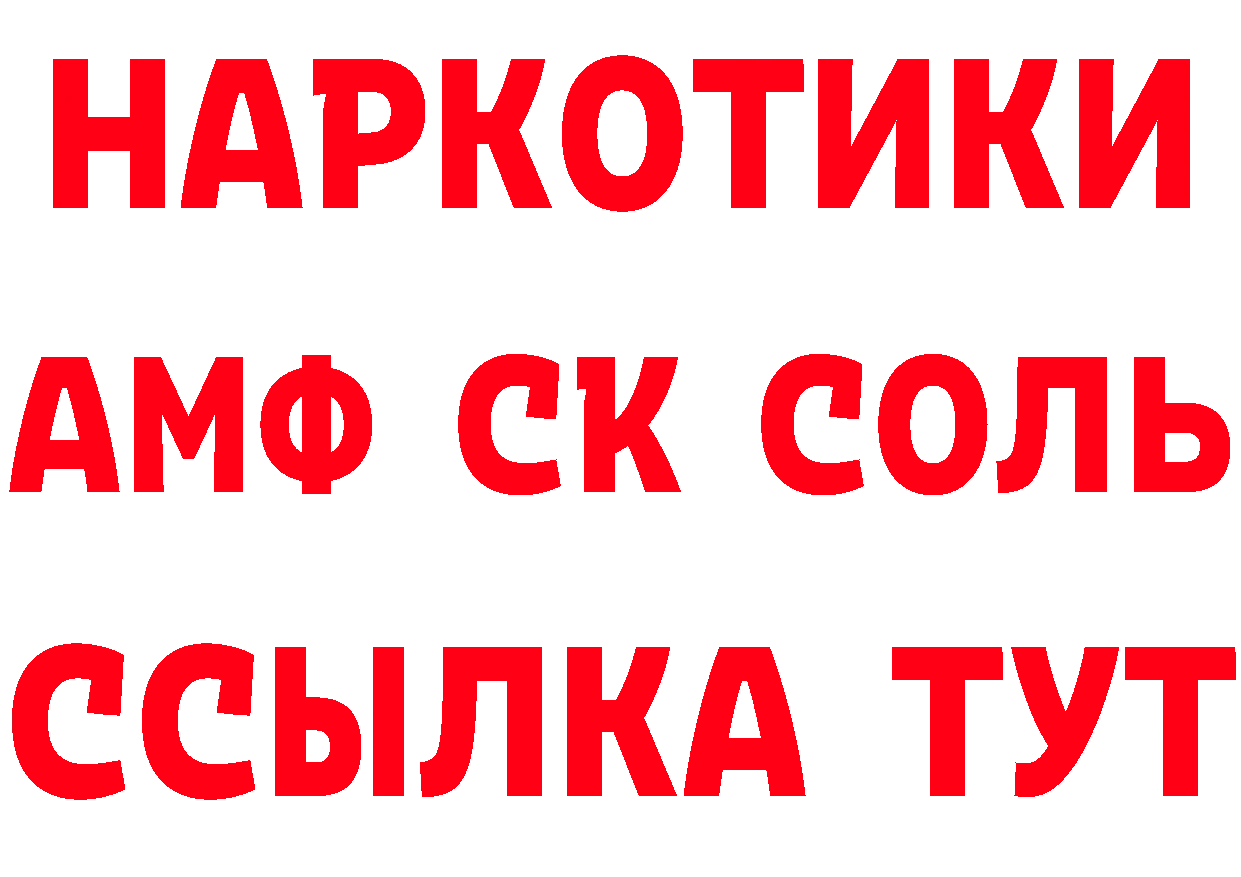 НАРКОТИКИ
АМФ СК СОЛЬ
ССЫЛКА ТУТ